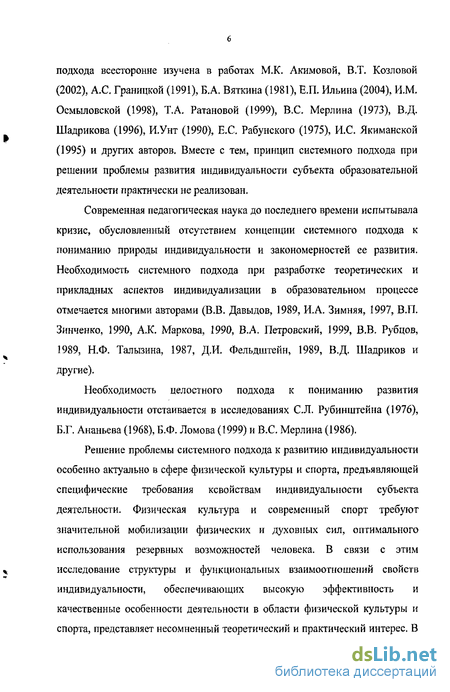 6

подхода всесторонне изучена в работах М.К. Акимовой, В.Т. Козловой (2002), А.С. Границкой (1991), Б.А. Вяткина (1981), Е.П. Ильина (2004), И.М. Осмыловской (1998), Т.А. Ратановой (1999), В.С. Мерлина (1973), В.Д. Шадрикова (1996), И.Унт (1990), Е.С. Рабунского (1975), И.С. Якиманской (1995) и других авторов. Вместе с тем, принцип системного подхода при решении проблемы развития индивидуальности субъекта образовательной деятельности практически не реализован.

Современная педагогическая наука до последнего времени испытывала кризис, обусловленный отсутствием концепции системного подхода к пониманию природы индивидуальности и закономерностей ее развития. Необходимость системного подхода при разработке теоретических и прикладных аспектов индивидуализации в образовательном процессе отмечается многими авторами (В.В. Давыдов, 1989, И.А. Зимняя, 1997, В.П. Зинченко, 1990, А.К. Маркова, 1990, В.А. Петровский, 1999, В.В. Рубцов, 1989, Н.Ф. Талызина, 1987, Д.И. Фельдштейн, 1989, В.Д. Шадриков и другие).

Необходимость целостного подхода к пониманию развития индивидуальности отстаивается в исследованиях С.Л. Рубинштейна (1976), Б.Г. Ананьева (1968), Б.Ф. Ломова (1999) и В.С. Мерлина (1986).

Решение проблемы системного подхода к развитию индивидуальности особенно актуально в сфере физической культуры и спорта, предъявляющей специфические требования ксвойствам индивидуальности субъекта деятельности. Физическая культура и современный спорт требуют значительной мобилизации физических и духовных сил, оптимального использования резервных возможностей человека. В связи с этим исследование структуры и функциональных взаимоотношений свойств индивидуальности, обеспечивающих высокую эффективность и качественные особенности деятельности в области физической культуры и спорта, представляет несомненный теоретический и практический интерес. В

dsLib.net
библиотека диссертаций